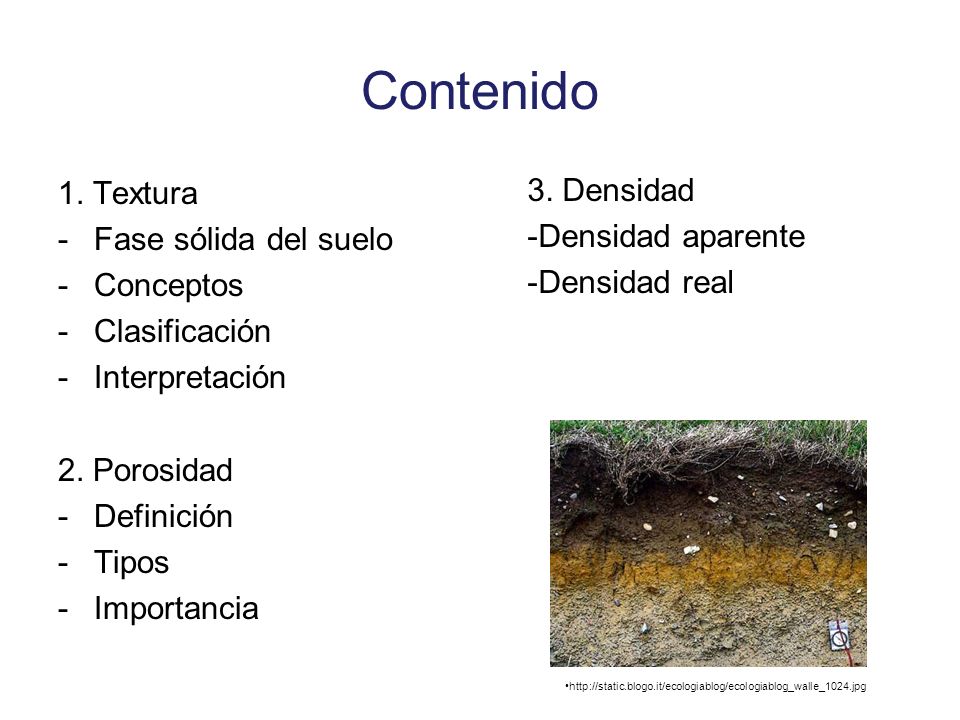 Contenido

1. Textura
- Fase sólida del suelo
- Conceptos
- Clasificación
- Interpretación

2. Porosidad
- Definición
- Tipos
- Importancia

3. Densidad
-Densidad aparente
-Densidad real

•http://static.blogo.it/ecologiablog/ecologiablog_walle_1024.jpg